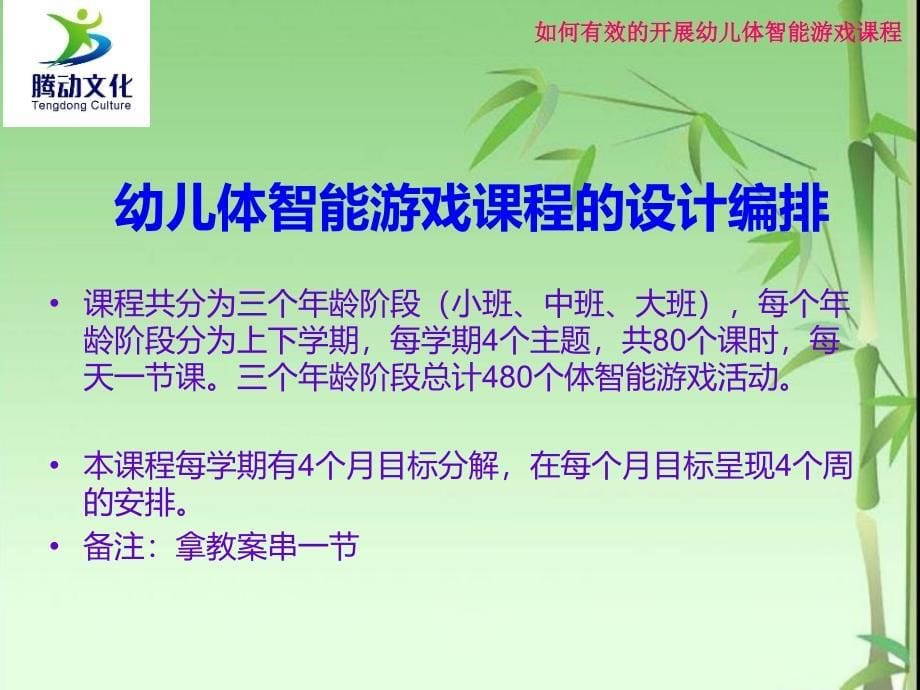 腾动文化
Tengdong Culture

如何有效的开展幼儿体智能游戏课程

幼儿体智能游戏课程的设计编排

• 课程共分为三个年龄阶段（小班、中班、大班），每个年龄阶段分为上下学期，每学期4个主题，共80个课时，每天一节课。三个年龄阶段总计480个体智能游戏活动。

• 本课程每学期有4个月目标分解，在每个月目标呈现4个周的安排。

• 备注：拿教案串一节